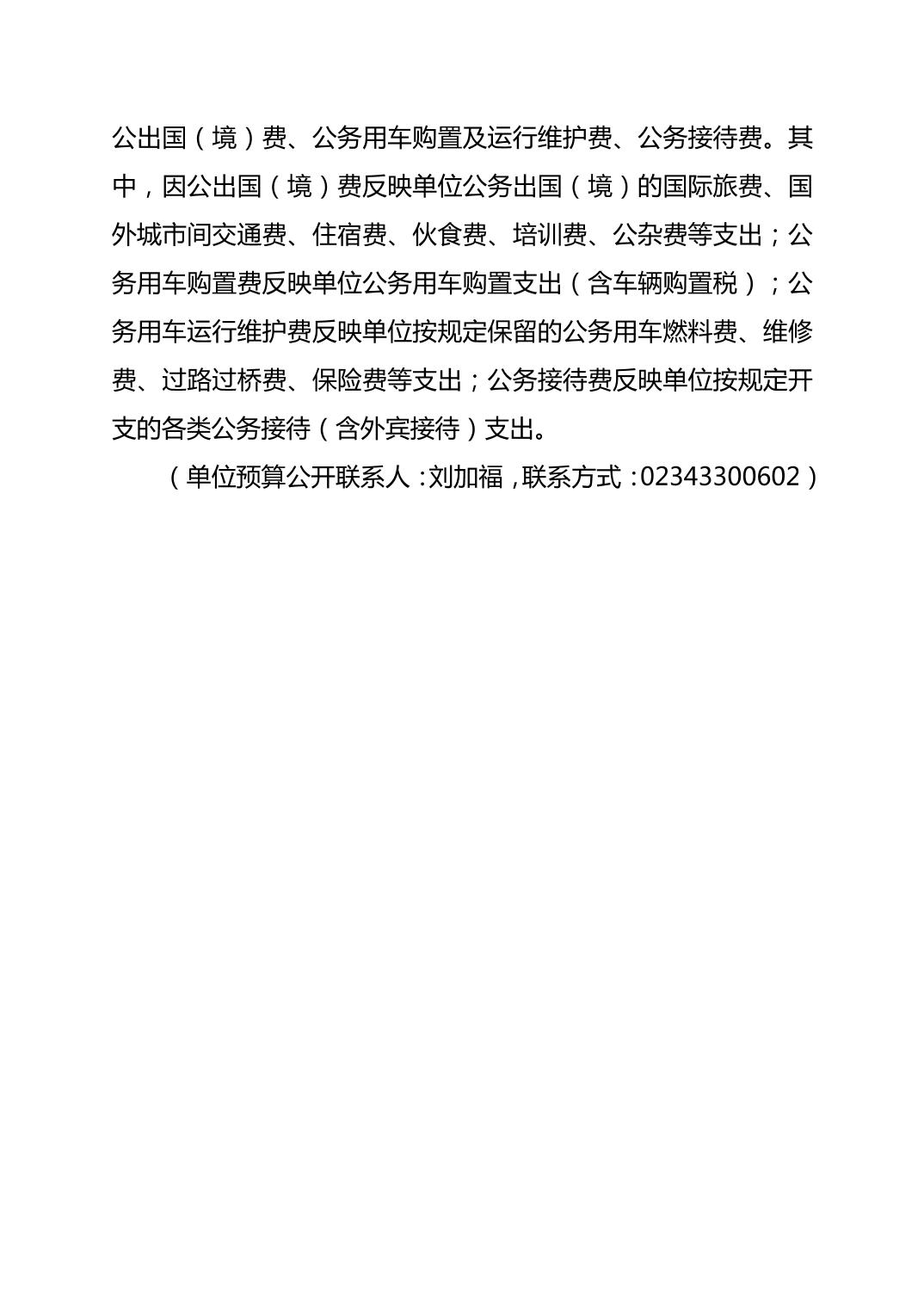 公出国（境）费、公务用车购置及运行维护费、公务接待费。其中，因公出国（境）费反映单位公务出国（境）的国际旅费、国外城市间交通费、住宿费、伙食费、培训费、公杂费等支出；公务用车购置费反映单位公务用车购置支出（含车辆购置税）；公务用车运行维护费反映单位按规定保留的公务用车燃料费、维修费、过路过桥费、保险费等支出；公务接待费反映单位按规定开支的各类公务接待（含外宾接待）支出。

（单位预算公开联系人：刘加福，联系方式：02343300602）